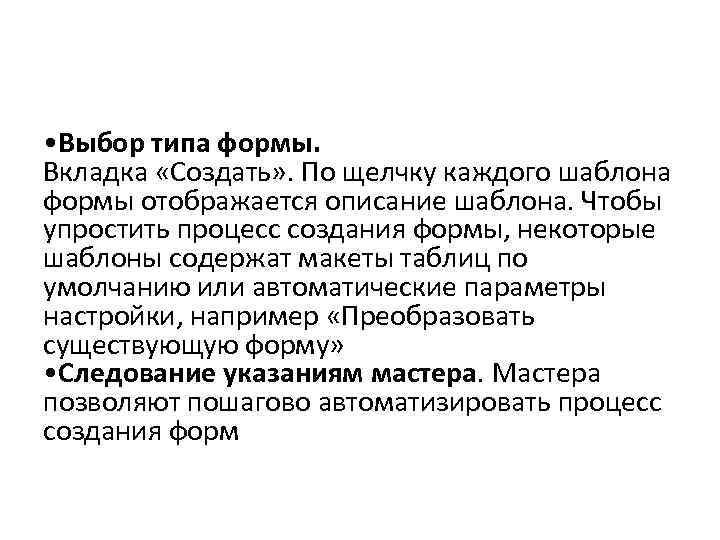 •Выбор типа формы.
Вкладка «Создать». По щелчку каждого шаблона формы отображается описание шаблона. Чтобы упростить процесс создания формы, некоторые шаблоны содержат макеты таблиц по умолчанию или автоматические параметры настройки, например «Преобразовать существующую форму»
•Следование указаниям мастера. Мастера позволяют пошагово автоматизировать процесс создания форм